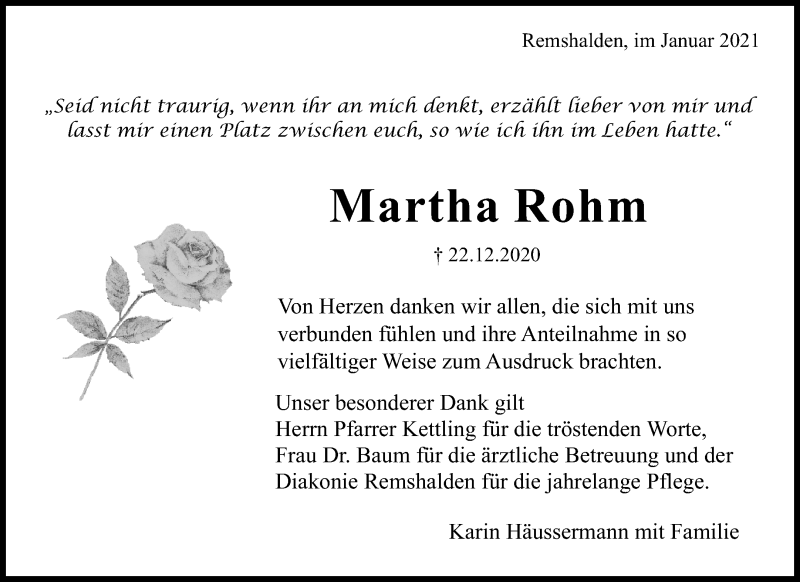 Remshalden, im Januar 2021

„Seid nicht traurig, wenn ihr an mich denkt, erzählt lieber von mir und lasst mir einen Platz zwischen euch, so wie ich ihn im Leben hatte.“

Martha Rohm

† 22.12.2020

Von Herzen danken wir allen, die sich mit uns verbunden fühlen und ihre Anteilnahme in so vielfältiger Weise zum Ausdruck brachten.

Unser besonderer Dank gilt
Herrn Pfarrer Kettling für die tröstenden Worte,
Frau Dr. Baum für die ärztliche Betreuung und der
Diakonie Remshalden für die jahrelange Pflege.

Karin Häussermann mit Familie